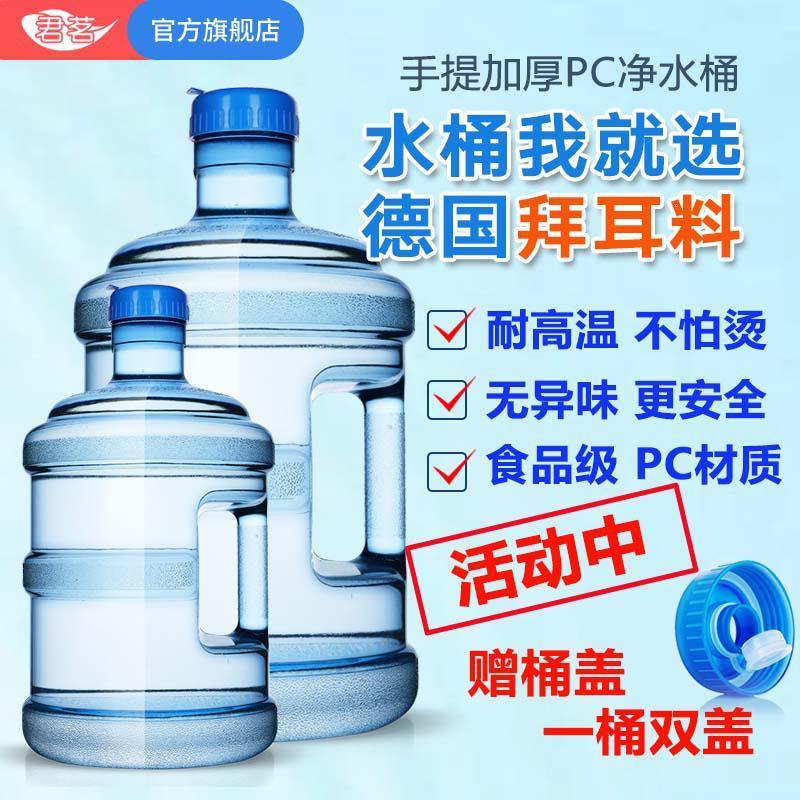 君茗 官方旗舰店

手提加厚PC净水桶

水桶我就选
德国拜耳料

耐高温 不怕烫

无异味 更安全

食品级 PC材质

活动中

赠桶盖
一桶双盖